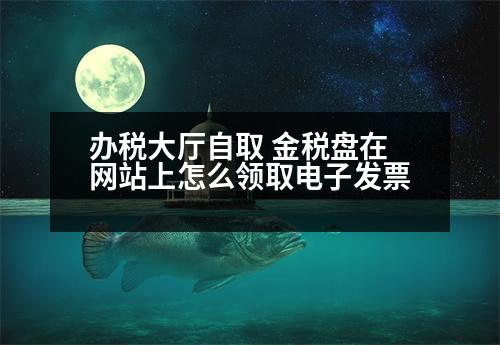 办税大厅自取 金税盘在网站上怎么领取电子发票